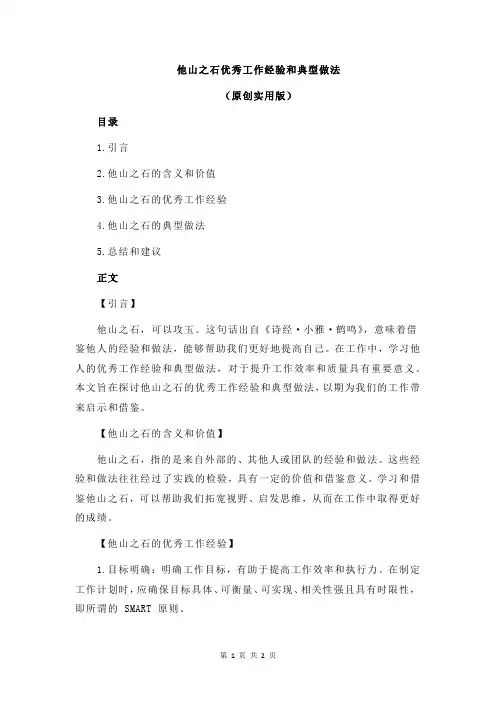 他山之石优秀工作经验和典型做法

（原创实用版）

目录

1.引言

2.他山之石的含义和价值

3.他山之石的优秀工作经验

4.他山之石的典型做法

5.总结和建议

正文

【引言】

他山之石，可以攻玉。这句话出自《诗经·小雅·鹤鸣》，意味着借鉴他人的经验和做法，能够帮助我们更好地提高自己。在工作中，学习他人的优秀工作经验和典型做法，对于提升工作效率和质量具有重要意义。本文旨在探讨他山之石的优秀工作经验和典型做法，以期为我们的工作带来启示和借鉴。

【他山之石的含义和价值】

他山之石，指的是来自外部的、其他人或团队的经验和做法。这些经验和做法往往经过了实践的检验，具有一定的价值和借鉴意义。学习和借鉴他山之石，可以帮助我们拓宽视野、启发思维，从而在工作中取得更好的成绩。

【他山之石的优秀工作经验】

1.目标明确：明确工作目标，有助于提高工作效率和执行力。在制定工作计划时，应确保目标具体、可衡量、可实现、相关性强且具有时限性，即所谓的 SMART 原则。

第 1 页 共 2 页